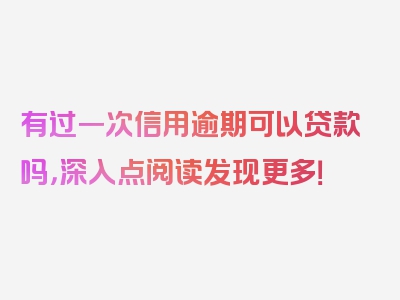 有过一次信用逾期可以贷款吗,深入点阅读发现更多!